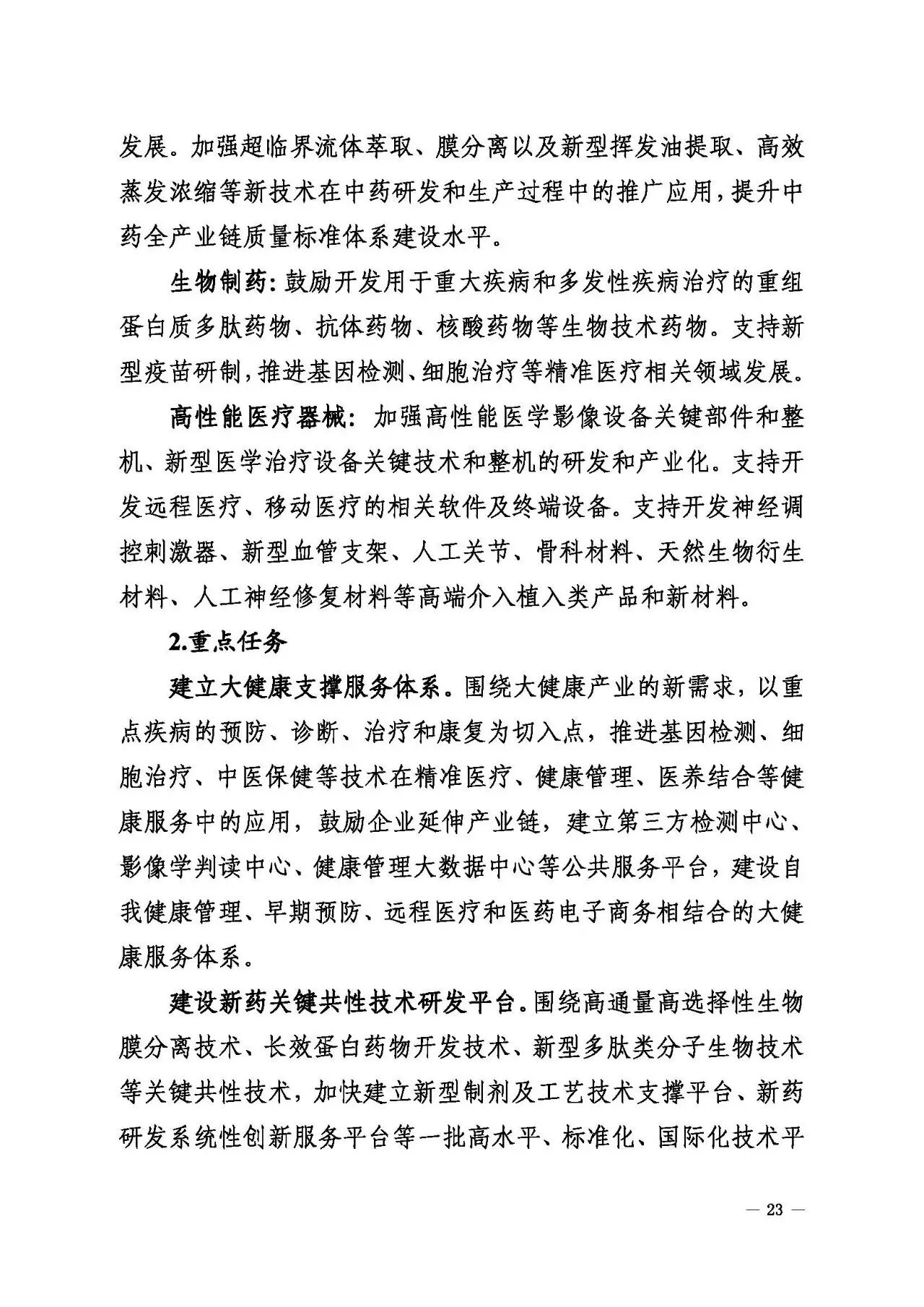 发展。加强超临界流体萃取、膜分离以及新型挥发油提取、高效蒸发浓缩等新技术在中药研发和生产过程中的推广应用，提升中药全产业链质量标准体系建设水平。

生物制药：鼓励开发用于重大疾病和多发性疾病治疗的重组蛋白质多肽药物、抗体药物、核酸药物等生物技术药物。支持新型疫苗研制，推进基因检测、细胞治疗等精准医疗相关领域发展。

高性能医疗器械：加强高性能医学影像设备关键部件和整机、新型医学治疗设备关键技术和整机的研发和产业化。支持开发远程医疗、移动医疗的相关软件及终端设备。支持开发神经调控刺激器、新型血管支架、人工关节、骨科材料、天然生物衍生材料、人工神经修复材料等高端介入植入类产品和新材料。

2.重点任务

建立大健康支撑服务体系。围绕大健康产业的新需求，以重点疾病的预防、诊断、治疗和康复为切入点，推进基因检测、细胞治疗、中医保健等技术在精准医疗、健康管理、医养结合等健康服务中的应用，鼓励企业延伸产业链，建立第三方检测中心、影像学判读中心、健康管理大数据中心等公共服务平台，建设自我健康管理、早期预防、远程医疗和医药电子商务相结合的大健康服务体系。

建设新药关键共性技术研发平台。围绕高通量高选择性生物膜分离技术、长效蛋白药物开发技术、新型多肽类分子生物技术等关键共性技术，加快建立新型制剂及工艺技术支撑平台、新药研发系统性创新服务平台等一批高水平、标准化、国际化技术平

— 23 —